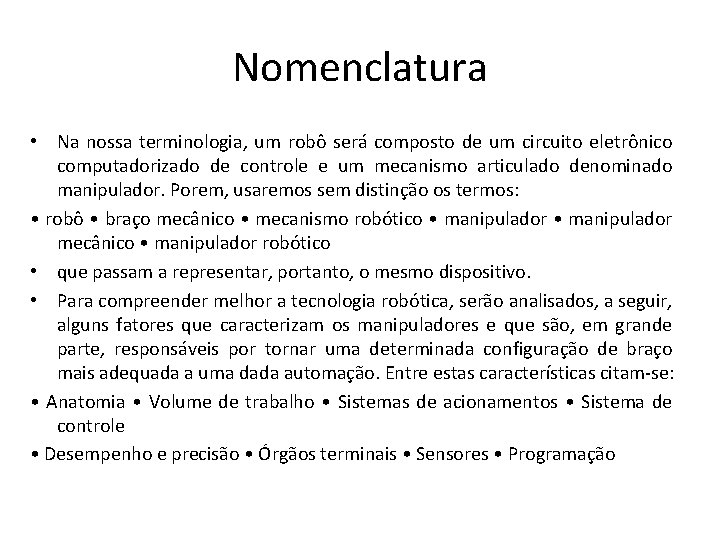 Nomenclatura

• Na nossa terminologia, um robô será composto de um circuito eletrônico computadorizado de controle e um mecanismo articulado denominado manipulador. Porem, usaremos sem distinção os termos:

• robô • braço mecânico • mecanismo robótico • manipulador • manipulador mecânico • manipulador robótico

• que passam a representar, portanto, o mesmo dispositivo.

• Para compreender melhor a tecnologia robótica, serão analisados, a seguir, alguns fatores que caracterizam os manipuladores e que são, em grande parte, responsáveis por tornar uma determinada configuração de braço mais adequada a uma dada automação. Entre estas características citam-se:

• Anatomia • Volume de trabalho • Sistemas de acionamentos • Sistema de controle

• Desempenho e precisão • Órgãos terminais • Sensores • Programação